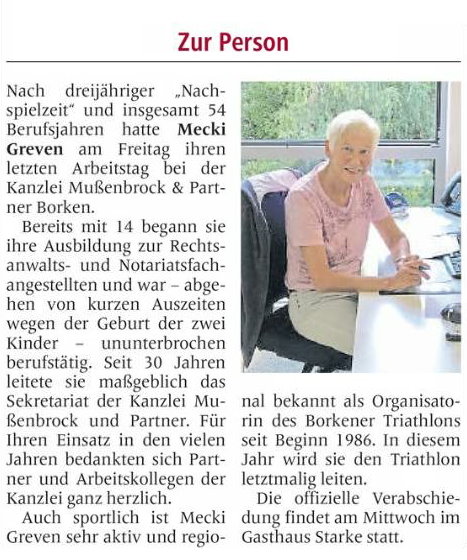 Zur Person

Nach dreijähriger „Nachspielzeit“ und insgesamt 54 Berufsjahren hatte **Mecki Greven** am Freitag ihren letzten Arbeitstag bei der Kanzlei Mußenbrock & Partner Borken.

Bereits mit 14 begann sie ihre Ausbildung zur Rechtsanwalts- und Notariatsfachangestellten und war – abgehen von kurzen Auszeiten wegen der Geburt der zwei Kinder – ununterbrochen berufstätig. Seit 30 Jahren leitete sie maßgeblich das Sekretariat der Kanzlei Mußenbrock und Partner. Für Ihren Einsatz in den vielen Jahren bedankten sich Partner und Arbeitskollegen der Kanzlei ganz herzlich.

Auch sportlich ist Mecki Greven sehr aktiv und regional bekannt als Organisatorin des Borkener Triathlons seit Beginn 1986. In diesem Jahr wird sie den Triathlon letztmalig leiten.

Die offizielle Verabschiedung findet am Mittwoch im Gasthaus Starke statt.